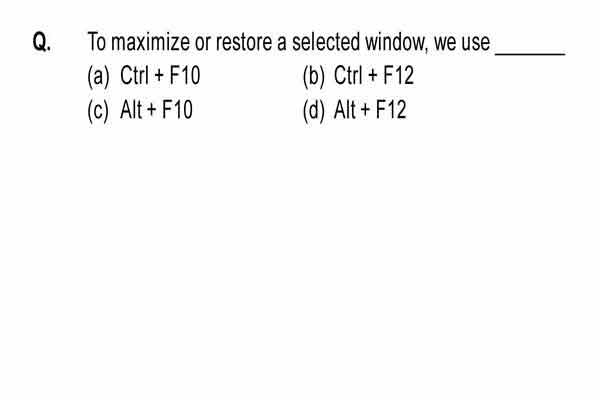 Q. To maximize or restore a selected window, we use _______

(a) Ctrl + F10
(b) Ctrl + F12
(c) Alt + F10
(d) Alt + F12